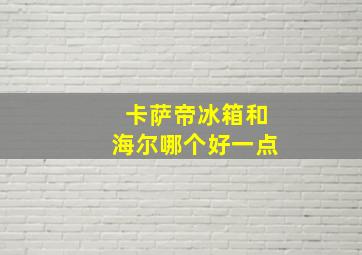 卡萨帝冰箱和
海尔哪个好一点